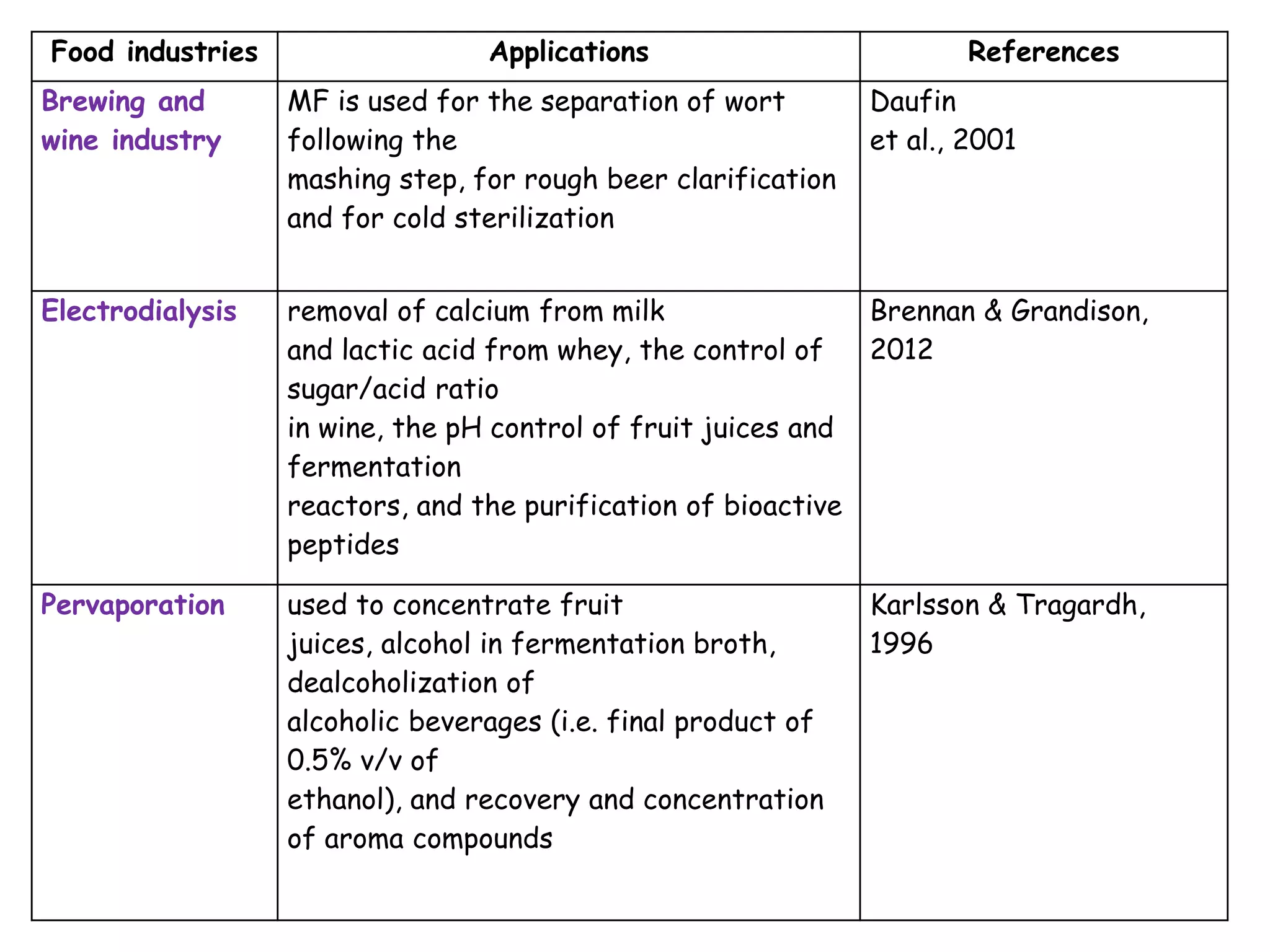 | Food industries | Applications | References |
|---|---|---|
| Brewing and wine industry | MF is used for the separation of wort following the mashing step, for rough beer clarification and for cold sterilization | Daufin et al., 2001 |
| Electrodialysis | removal of calcium from milk and lactic acid from whey, the control of sugar/acid ratio in wine, the pH control of fruit juices and fermentation reactors, and the purification of bioactive peptides | Brennan & Grandison, 2012 |
| Pervaporation | used to concentrate fruit juices, alcohol in fermentation broth, dealcoholization of alcoholic beverages (i.e. final product of 0.5% v/v of ethanol), and recovery and concentration of aroma compounds | Karlsson & Tragardh, 1996 |